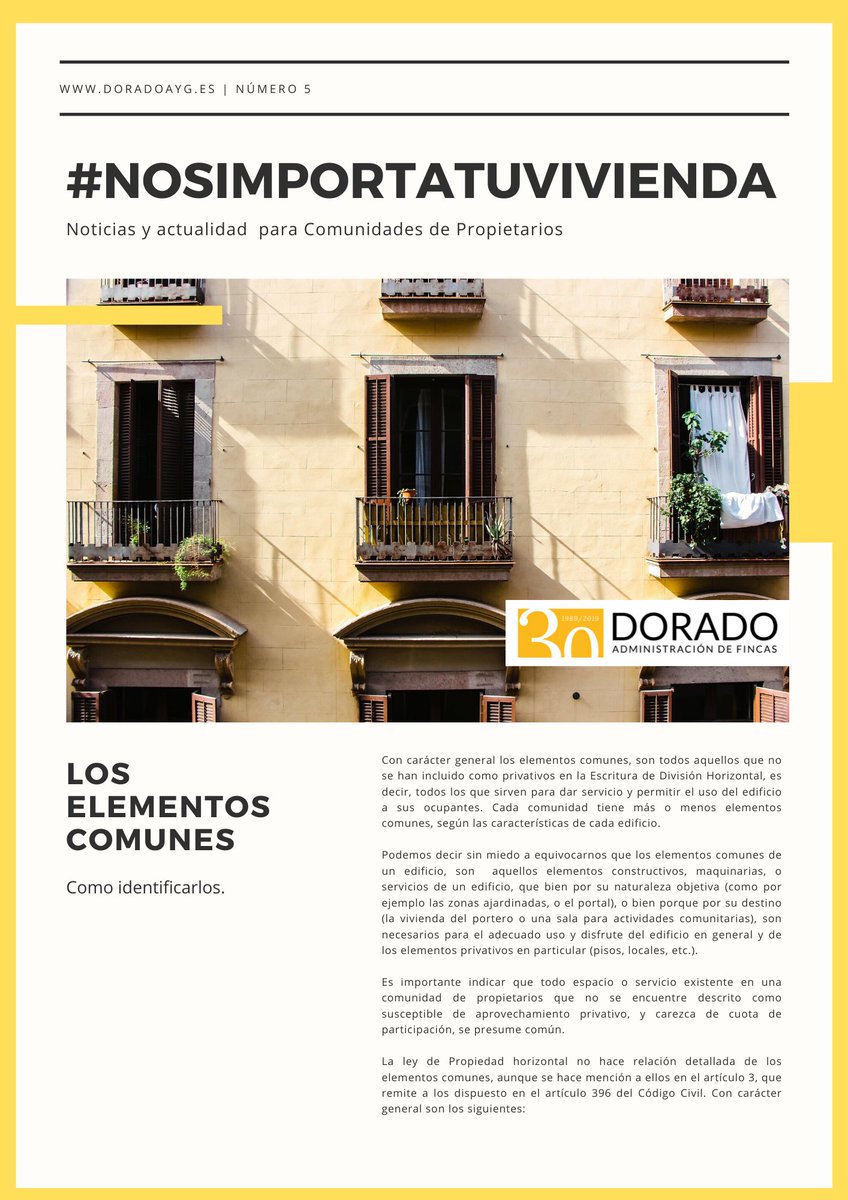 WWW.DORADOAYG.ES | NÚMERO 5

#NOSIMPORTATUVIVIENDA

Noticias y actualidad para Comunidades de Propietarios

30 1989/2019 DORADO ADMINISTRACIÓN DE FINCAS

LOS ELEMENTOS COMUNES

Como identificarlos.

Con carácter general los elementos comunes, son todos aquellos que no se han incluido como privativos en la Escritura de División Horizontal, es decir, todos los que sirven para dar servicio y permitir el uso del edificio a sus ocupantes. Cada comunidad tiene más o menos elementos comunes, según las características de cada edificio.

Podemos decir sin miedo a equivocarnos que los elementos comunes de un edificio, son aquellos elementos constructivos, maquinarias, o servicios de un edificio, que bien por su naturaleza objetiva (como por ejemplo las zonas ajardinadas, o el portal), o bien porque por su destino (la vivienda del portero o una sala para actividades comunitarias), son necesarios para el adecuado uso y disfrute del edificio en general y de los elementos privativos en particular (pisos, locales, etc.).

Es importante indicar que todo espacio o servicio existente en una comunidad de propietarios que no se encuentre descrito como susceptible de aprovechamiento privativo, y carezca de cuota de participación, se presume común.

La ley de Propiedad horizontal no hace relación detallada de los elementos comunes, aunque se hace mención a ellos en el artículo 3, que remite a los dispuesto en el artículo 396 del Código Civil. Con carácter general son los siguientes: